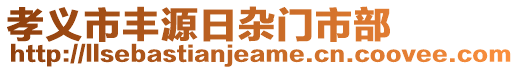 孝义市丰源日杂门市部
http://llsebastianjeame.cn.coovee.com